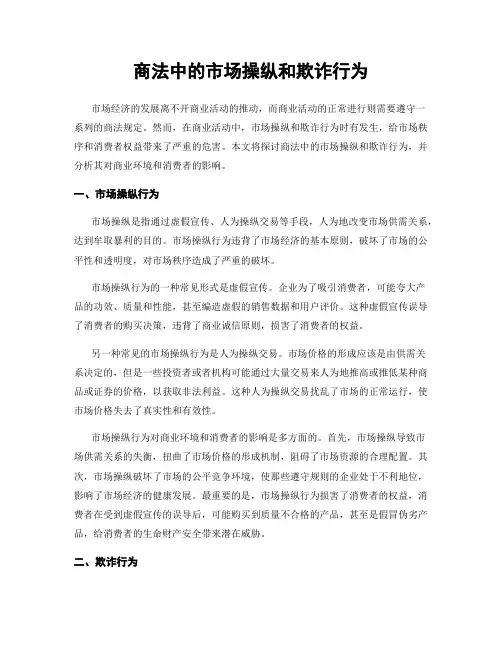 商法中的市场操纵和欺诈行为

市场经济的发展离不开商业活动的推动，而商业活动的正常进行则需要遵守一系列的商法规定。然而，在商业活动中，市场操纵和欺诈行为时有发生，给市场秩序和消费者权益带来了严重的危害。本文将探讨商法中的市场操纵和欺诈行为，并分析其对商业环境和消费者的影响。

一、市场操纵行为

市场操纵是指通过虚假宣传、人为操纵交易等手段，人为地改变市场供需关系，达到牟取暴利的目的。市场操纵行为违背了市场经济的基本原则，破坏了市场的公平性和透明度，对市场秩序造成了严重的破坏。

市场操纵行为的一种常见形式是虚假宣传。企业为了吸引消费者，可能夸大产品的功效、质量和性能，甚至编造虚假的销售数据和用户评价。这种虚假宣传误导了消费者的购买决策，违背了商业诚信原则，损害了消费者的权益。

另一种常见的市场操纵行为是人为操纵交易。市场价格的形成应该是由供需关系决定的，但是一些投资者或者机构可能通过大量交易来人为地推高或推低某种商品或证券的价格，以获取非法利益。这种人为操纵交易扰乱了市场的正常运行，使市场价格失去了真实性和有效性。

市场操纵行为对商业环境和消费者的影响是多方面的。首先，市场操纵导致市场供需关系的失衡，扭曲了市场价格的形成机制，阻碍了市场资源的合理配置。其次，市场操纵破坏了市场的公平竞争环境，使那些遵守规则的企业处于不利地位，影响了市场经济的健康发展。最重要的是，市场操纵行为损害了消费者的权益，消费者在受到虚假宣传的误导后，可能购买到质量不合格的产品，甚至是假冒伪劣产品，给消费者的生命财产安全带来潜在威胁。

二、欺诈行为